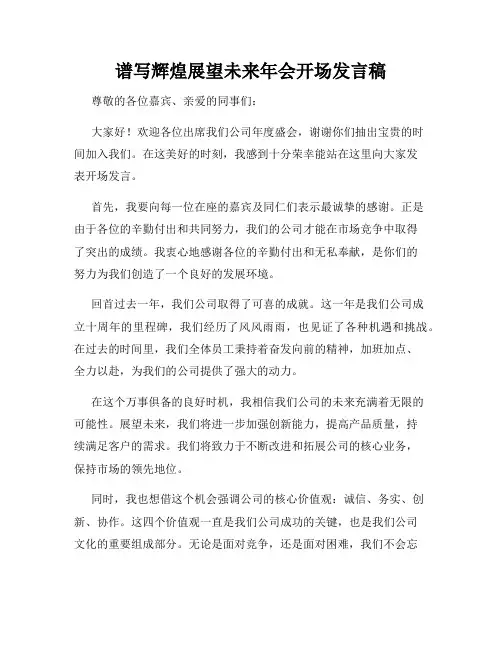 谱写辉煌展望未来年会开场发言稿

尊敬的各位嘉宾、亲爱的同事们：

大家好！欢迎各位出席我们公司年度盛会，谢谢你们抽出宝贵的时间加入我们。在这美好的时刻，我感到十分荣幸能站在这里向大家发表开场发言。

首先，我要向每一位在座的嘉宾及同仁们表示最诚挚的感谢。正是由于各位的辛勤付出和共同努力，我们的公司才能在市场竞争中取得了突出的成绩。我衷心地感谢各位的辛勤付出和无私奉献，是你们的努力为我们创造了一个良好的发展环境。

回首过去一年，我们公司取得了可喜的成就。这一年是我们公司成立十周年的里程碑，我们经历了风风雨雨，也见证了各种机遇和挑战。在过去的时间里，我们全体员工秉持着奋发向前的精神，加班加点、全力以赴，为我们的公司提供了强大的动力。

在这个万事俱备的良好时机，我相信我们公司的未来充满着无限的可能性。展望未来，我们将进一步加强创新能力，提高产品质量，持续满足客户的需求。我们将致力于不断改进和拓展公司的核心业务，保持市场的领先地位。

同时，我也想借这个机会强调公司的核心价值观：诚信、务实、创新、协作。这四个价值观一直是我们公司成功的关键，也是我们公司文化的重要组成部分。无论是面对竞争，还是面对困难，我们不会忘